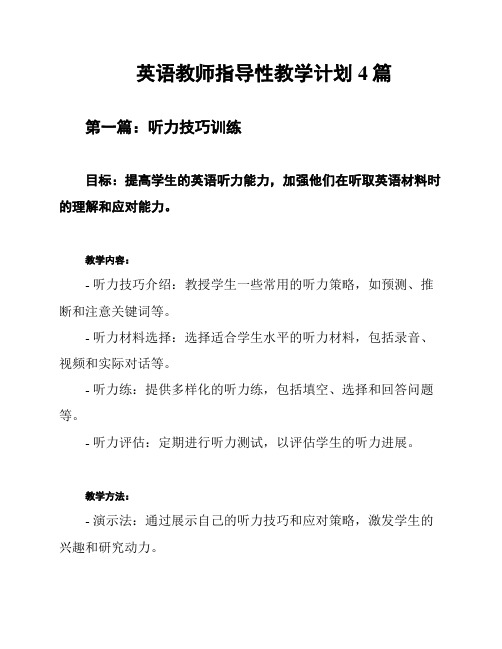 英语教师指导性教学计划 4 篇

第一篇：听力技巧训练

目标：提高学生的英语听力能力，加强他们在听取英语材料时的理解和应对能力。

教学内容：

- 听力技巧介绍：教授学生一些常用的听力策略，如预测、推断和注意关键词等。

- 听力材料选择：选择适合学生水平的听力材料，包括录音、视频和实际对话等。

- 听力练：提供多样化的听力练，包括填空、选择和回答问题等。

- 听力评估：定期进行听力测试，以评估学生的听力进展。

教学方法：

- 演示法：通过展示自己的听力技巧和应对策略，激发学生的兴趣和研究动力。